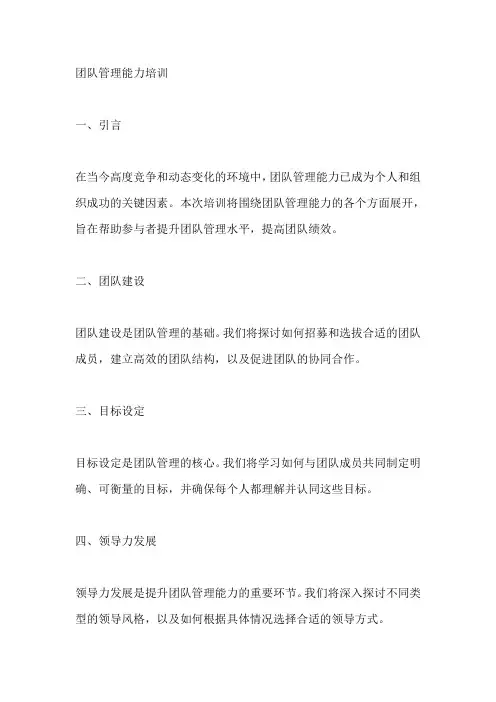 团队管理能力培训

一、引言

在当今高度竞争和动态变化的环境中，团队管理能力已成为个人和组织成功的关键因素。本次培训将围绕团队管理能力的各个方面展开，旨在帮助参与者提升团队管理水平，提高团队绩效。

二、团队建设

团队建设是团队管理的基础。我们将探讨如何招募和选拔合适的团队成员，建立高效的团队结构，以及促进团队的协同合作。

三、目标设定

目标设定是团队管理的核心。我们将学习如何与团队成员共同制定明确、可衡量的目标，并确保每个人都理解并认同这些目标。

四、领导力发展

领导力发展是提升团队管理能力的重要环节。我们将深入探讨不同类型的领导风格，以及如何根据具体情况选择合适的领导方式。